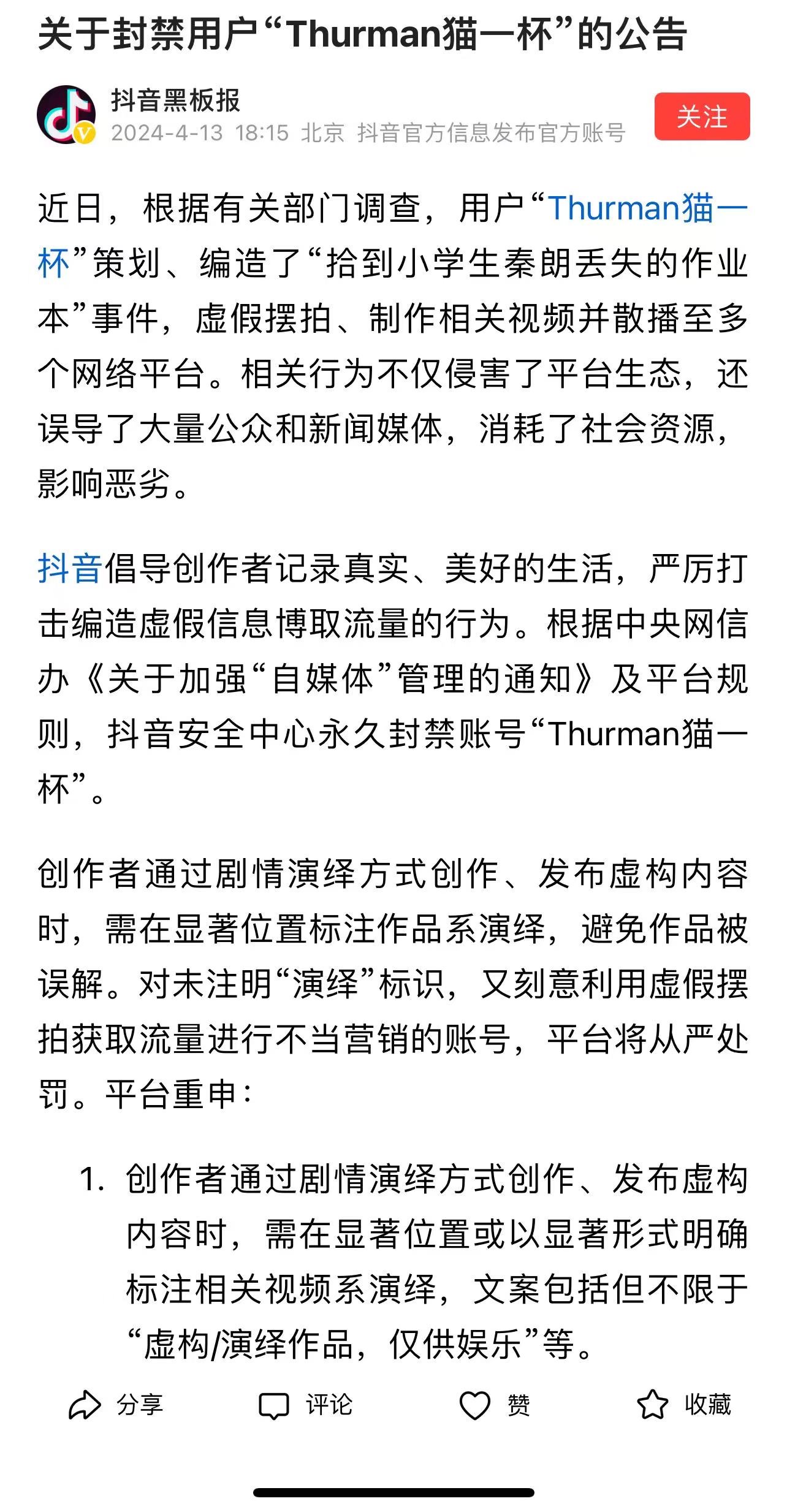 关于封禁用户“Thurman猫一杯”的公告

抖音黑板报
2024-4-13 18:15 北京 抖音官方信息发布官方账号
关注

近日，根据有关部门调查，用户“Thurman猫一杯”策划、编造了“拾到小学生秦朗丢失的作业本”事件，虚假摆拍、制作相关视频并散播至多个网络平台。相关行为不仅侵害了平台生态，还误导了大量公众和新闻媒体，消耗了社会资源，影响恶劣。

抖音倡导创作者记录真实、美好的生活，严厉打击编造虚假信息博取流量的行为。根据中央网信办《关于加强“自媒体”管理的通知》及平台规则，抖音安全中心永久封禁账号“Thurman猫一杯”。

创作者通过剧情演绎方式创作、发布虚构内容时，需在显著位置标注作品系演绎，避免作品被误解。对未注明“演绎”标识，又刻意利用虚假摆拍获取流量进行不当营销的账号，平台将从严处罚。平台重申：

1. 创作者通过剧情演绎方式创作、发布虚构内容时，需在显著位置或以显著形式明确标注相关视频系演绎，文案包括但不限于“虚构/演绎作品，仅供娱乐”等。

分享 评论 赞 收藏